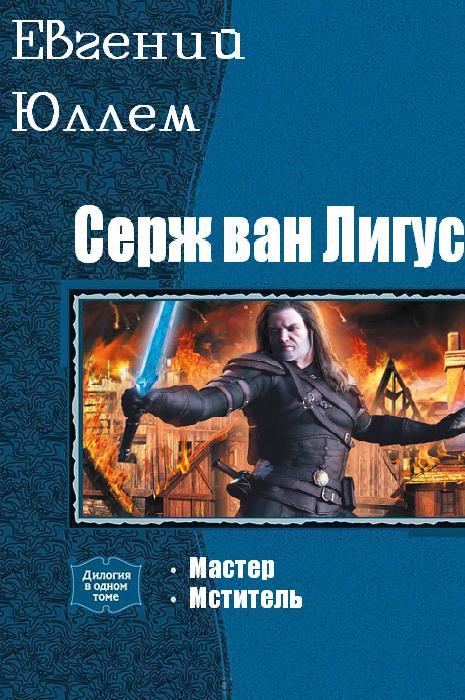 Евгений Юллем

Серж ван Лигус

Дилогия в одном томе

• Мастер
• Мститель